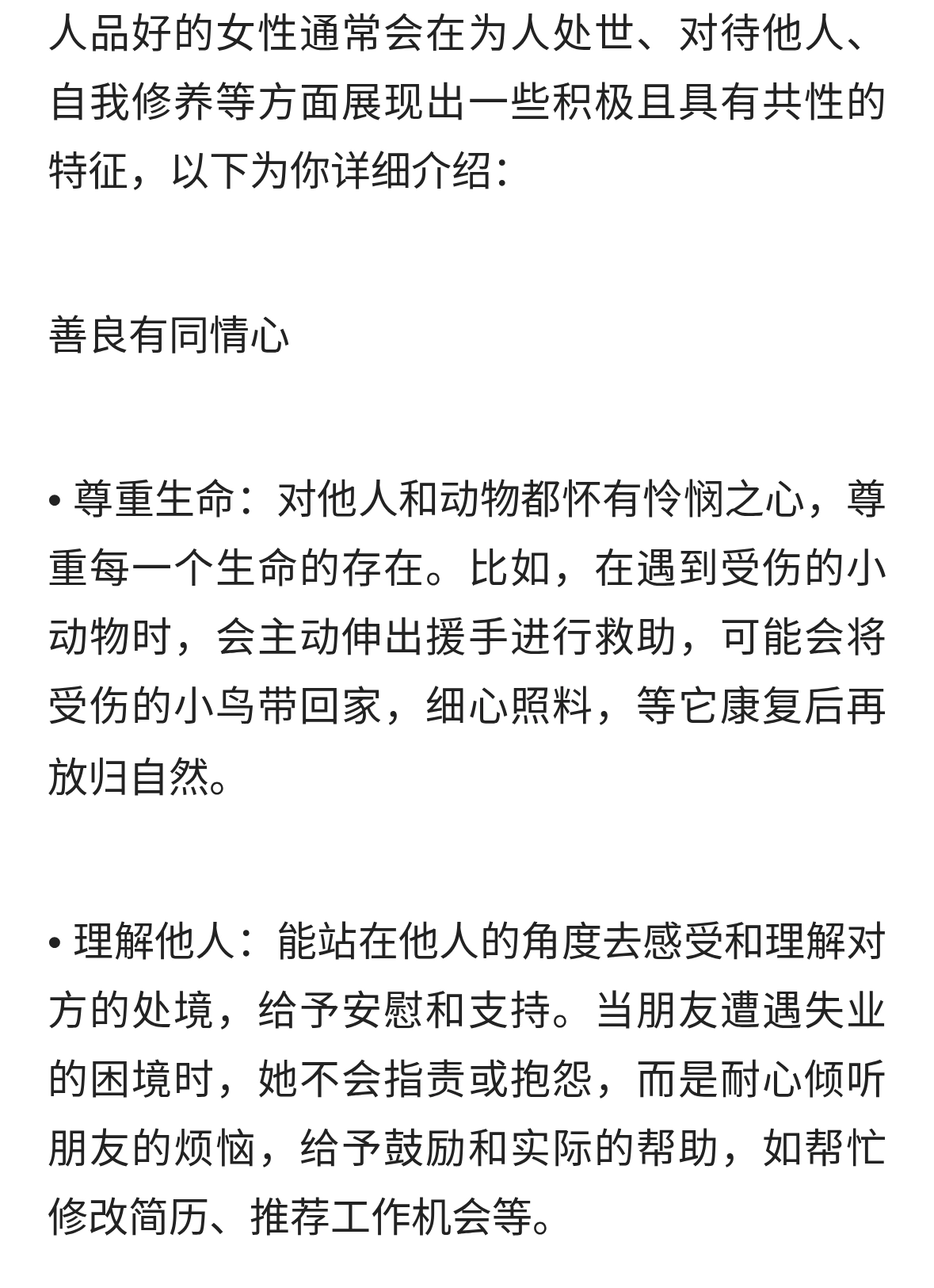 人品好的女性通常会在为人处世、对待他人、自我修养等方面展现出一些积极且具有共性的特征，以下为你详细介绍：

善良有同情心

• 尊重生命：对他人和动物都怀有怜悯之心，尊重每一个生命的存在。比如，在遇到受伤的小动物时，会主动伸出援手进行救助，可能会将受伤的小鸟带回家，细心照料，等它康复后再放归自然。

• 理解他人：能站在他人的角度去感受和理解对方的处境，给予安慰和支持。当朋友遭遇失业的困境时，她不会指责或抱怨，而是耐心倾听朋友的烦恼，给予鼓励和实际的帮助，如帮忙修改简历、推荐工作机会等。